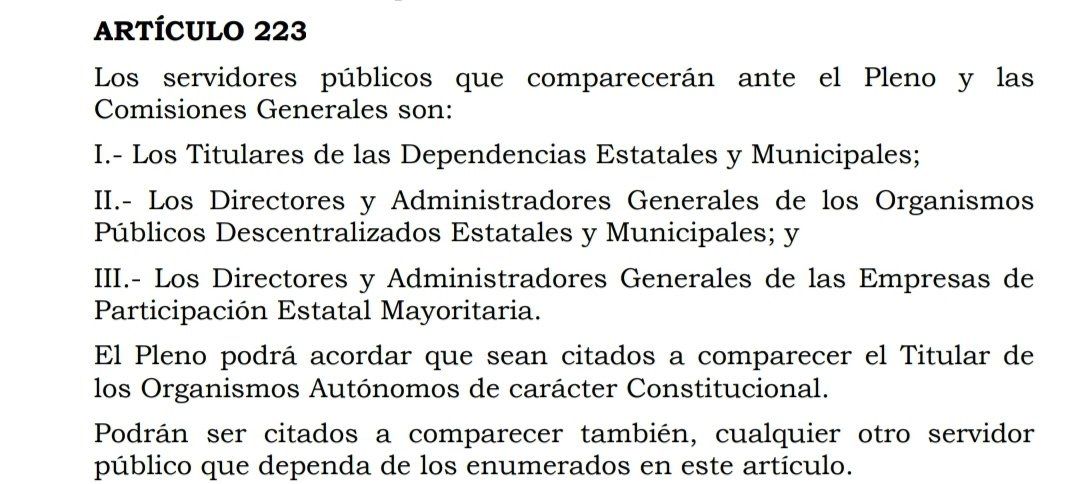 ARTÍCULO 223

Los servidores públicos que comparecerán ante el Pleno y las Comisiones Generales son:

I.- Los Titulares de las Dependencias Estatales y Municipales;

II.- Los Directores y Administradores Generales de los Organismos Públicos Descentralizados Estatales y Municipales; y

III.- Los Directores y Administradores Generales de las Empresas de Participación Estatal Mayoritaria.

El Pleno podrá acordar que sean citados a comparecer el Titular de los Organismos Autónomos de carácter Constitucional.

Podrán ser citados a comparecer también, cualquier otro servidor público que dependa de los enumerados en este artículo.